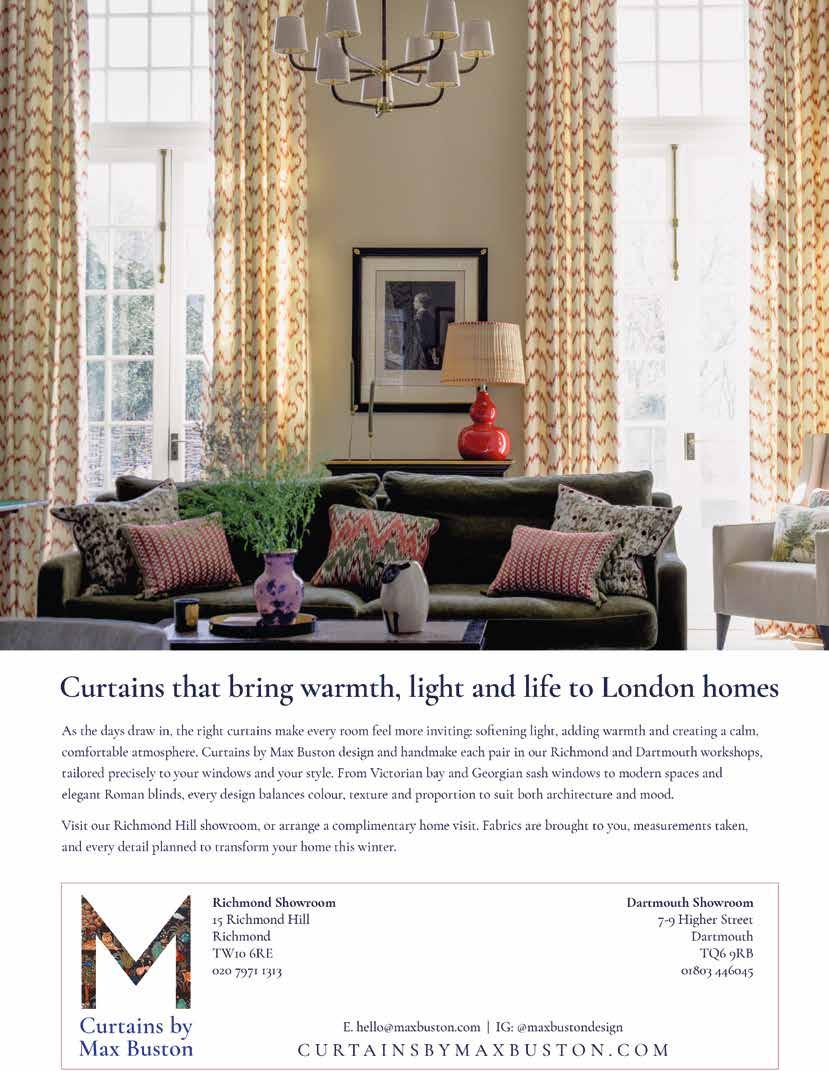 Curtains that bring warmth, light and life to London homes

As the days draw in, the right curtains make every room feel more inviting: softening light, adding warmth and creating a calm, comfortable atmosphere. Curtains by Max Buston design and handmake each pair in our Richmond and Dartmouth workshops, tailored precisely to your windows and your style. From Victorian bay and Georgian sash windows to modern spaces and elegant Roman blinds, every design balances colour, texture and proportion to suit both architecture and mood.

Visit our Richmond Hill showroom, or arrange a complimentary home visit. Fabrics are brought to you, measurements taken, and every detail planned to transform your home this winter.

M

Curtains by Max Buston

Richmond Showroom
15 Richmond Hill
Richmond
TW10 6RE
020 7971 1313

Dartmouth Showroom
7-9 Higher Street
Dartmouth
TQ6 9RB
01803 446045

E. hello@maxbuston.com | IG: @maxbustondesign
CURTAINSBYMAXBUSTON.COM